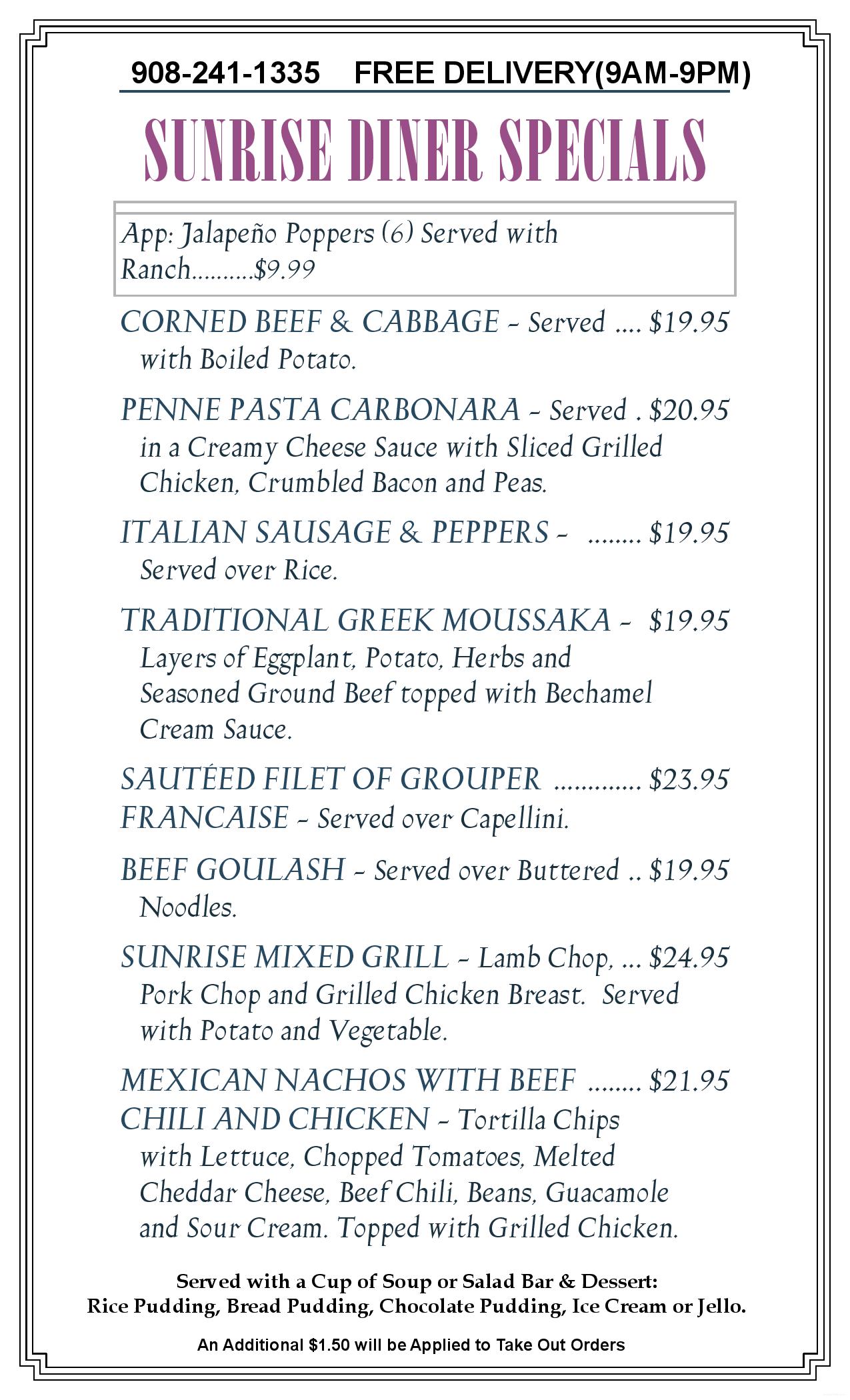 908-241-1335 FREE DELIVERY(9AM-9PM)

SUNRISE DINER SPECIALS

App: Jalapeño Poppers (6) Served with Ranch..........$9.99

CORNED BEEF & CABBAGE - Served .... $19.95 with Boiled Potato.

PENNE PASTA CARBONARA - Served . $20.95 in a Creamy Cheese Sauce with Sliced Grilled Chicken, Crumbled Bacon and Peas.

ITALIAN SAUSAGE & PEPPERS - ........ $19.95 Served over Rice.

TRADITIONAL GREEK MOUSSAKA - $19.95 Layers of Eggplant, Potato, Herbs and Seasoned Ground Beef topped with Bechamel Cream Sauce.

SAUTÉED FILET OF GROUPER ............. $23.95 FRANCAISE - Served over Capellini.

BEEF GOULASH - Served over Buttered .. $19.95 Noodles.

SUNRISE MIXED GRILL - Lamb Chop, ... $24.95 Pork Chop and Grilled Chicken Breast. Served with Potato and Vegetable.

MEXICAN NACHOS WITH BEEF ........ $21.95 CHILI AND CHICKEN - Tortilla Chips with Lettuce, Chopped Tomatoes, Melted Cheddar Cheese, Beef Chili, Beans, Guacamole and Sour Cream. Topped with Grilled Chicken.

Served with a Cup of Soup or Salad Bar & Dessert:
Rice Pudding, Bread Pudding, Chocolate Pudding, Ice Cream or Jello.

An Additional $1.50 will be Applied to Take Out Orders